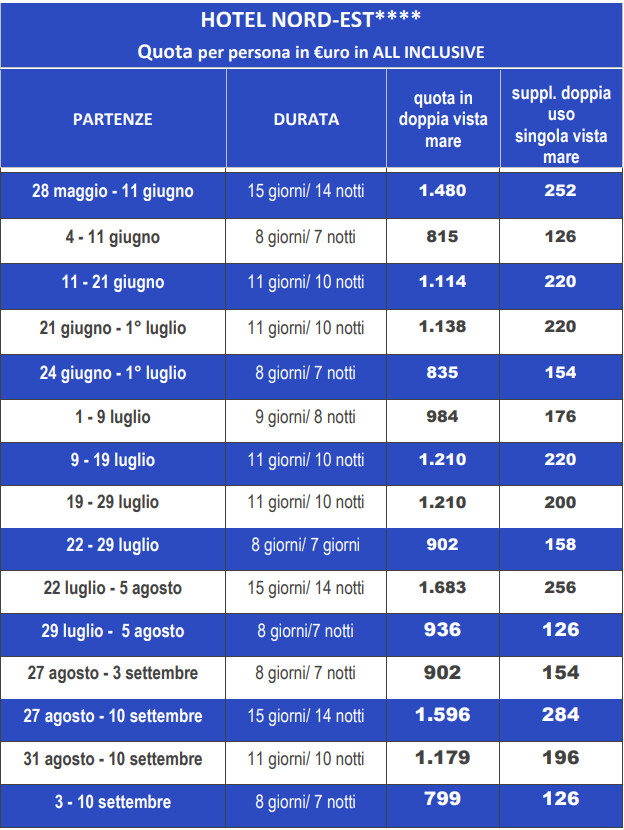 HOTEL NORD-EST****
Quota per persona in €uro in ALL INCLUSIVE

| PARTENZE | DURATA | quota in doppia vista mare | suppl. doppia uso singola vista mare |
|---|---|---|---|
| 28 maggio - 11 giugno | 15 giorni/ 14 notti | 1.480 | 252 |
| 4 - 11 giugno | 8 giorni/ 7 notti | 815 | 126 |
| 11 - 21 giugno | 11 giorni/ 10 notti | 1.114 | 220 |
| 21 giugno - 1° luglio | 11 giorni/ 10 notti | 1.138 | 220 |
| 24 giugno - 1° luglio | 8 giorni/ 7 notti | 835 | 154 |
| 1 - 9 luglio | 9 giorni/ 8 notti | 984 | 176 |
| 9 - 19 luglio | 11 giorni/ 10 notti | 1.210 | 220 |
| 19 - 29 luglio | 11 giorni/ 10 notti | 1.210 | 200 |
| 22 - 29 luglio | 8 giorni/ 7 giorni | 902 | 158 |
| 22 luglio - 5 agosto | 15 giorni/ 14 notti | 1.683 | 256 |
| 29 luglio - 5 agosto | 8 giorni/7 notti | 936 | 126 |
| 27 agosto - 3 settembre | 8 giorni/ 7 notti | 902 | 154 |
| 27 agosto - 10 settembre | 15 giorni/ 14 notti | 1.596 | 284 |
| 31 agosto - 10 settembre | 11 giorni/ 10 notti | 1.179 | 196 |
| 3 - 10 settembre | 8 giorni/ 7 notti | 799 | 126 |